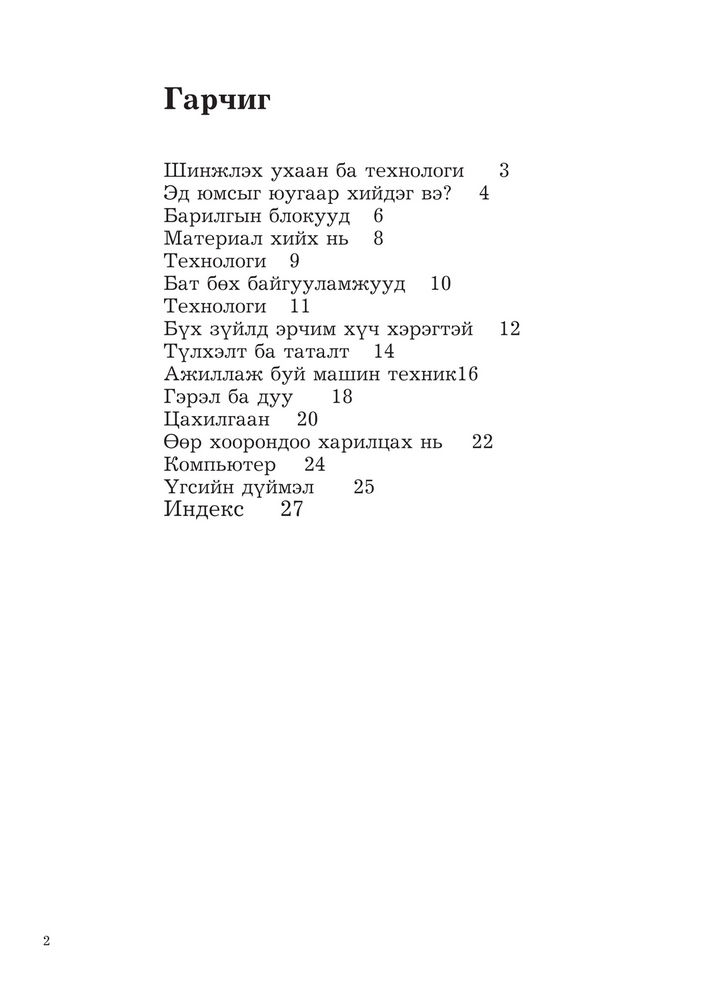 Гарчиг

Шинжлэх ухаан ба технологи 3
Эд юмсыг юугаар хийдэг вэ? 4
Барилгын блокууд 6
Материал хийх нь 8
Технологи 9
Бат бөх байгууламжууд 10
Технологи 11
Бүх зүйлд эрчим хүч хэрэгтэй 12
Түлхэлт ба таталт 14
Ажиллаж буй машин техник16
Гэрэл ба дуу 18
Цахилгаан 20
Өөр хоорондоо харилцах нь 22
Компьютер 24
Үгсийн дүймэл 25
Индекс 27

2